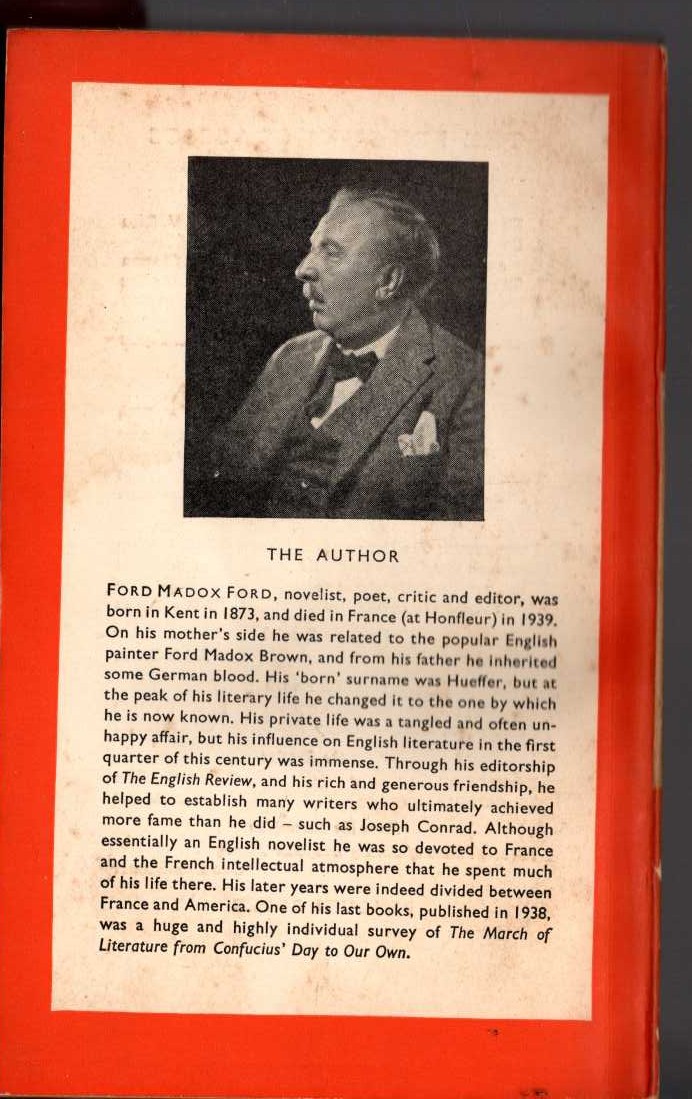 THE AUTHOR

FORD MADOX FORD, novelist, poet, critic and editor, was born in Kent in 1873, and died in France (at Honfleur) in 1939. On his mother's side he was related to the popular English painter Ford Madox Brown, and from his father he inherited some German blood. His 'born' surname was Hueffer, but at the peak of his literary life he changed it to the one by which he is now known. His private life was a tangled and often unhappy affair, but his influence on English literature in the first quarter of this century was immense. Through his editorship of The English Review, and his rich and generous friendship, he helped to establish many writers who ultimately achieved more fame than he did – such as Joseph Conrad. Although essentially an English novelist he was so devoted to France and the French intellectual atmosphere that he spent much of his life there. His later years were indeed divided between France and America. One of his last books, published in 1938, was a huge and highly individual survey of The March of Literature from Confucius' Day to Our Own.